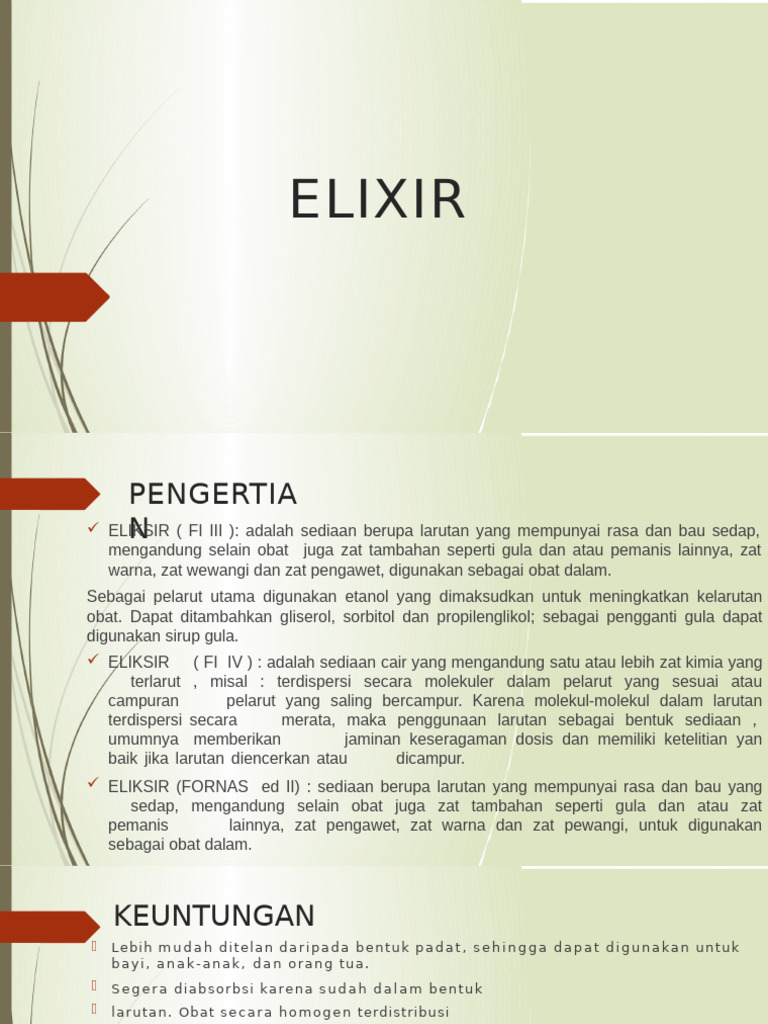 ELIXIR

PENGERTIAN

ELIKSIR ( FI III ): adalah sediaan berupa larutan yang mempunyai rasa dan bau sedap, mengandung selain obat juga zat tambahan seperti gula dan atau pemanis lainnya, zat warna, zat wewangi dan zat pengawet, digunakan sebagai obat dalam.

Sebagai pelarut utama digunakan etanol yang dimaksudkan untuk meningkatkan kelarutan obat. Dapat ditambahkan gliserol, sorbitol dan propilenglikol; sebagai pengganti gula dapat digunakan sirup gula.

ELIKSIR ( FI IV ) : adalah sediaan cair yang mengandung satu atau lebih zat kimia yang terlarut , misal : terdispersi secara molekuler dalam pelarut yang sesuai atau campuran pelarut yang saling bercampur. Karena molekul-molekul dalam larutan terdispersi secara merata, maka penggunaan larutan sebagai bentuk sediaan , umumnya memberikan jaminan keseragaman dosis dan memiliki ketelitian yan baik jika larutan diencerkan atau dicampur.

ELIKSIR (FORNAS ed II) : sediaan berupa larutan yang mempunyai rasa dan bau yang sedap, mengandung selain obat juga zat tambahan seperti gula dan atau zat pemanis lainnya, zat pengawet, zat warna dan zat pewangi, untuk digunakan sebagai obat dalam.

KEUNTUNGAN

Lebih mudah ditelan daripada bentuk padat, sehingga dapat digunakan untuk bayi, anak-anak, dan orang tua.

Segera diabsorbsi karena sudah dalam bentuk

larutan. Obat secara homogen terdistribusi